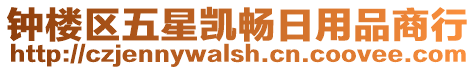 钟楼区五星凯畅日用品商行
http://czjennywalsh.cn.coovee.com